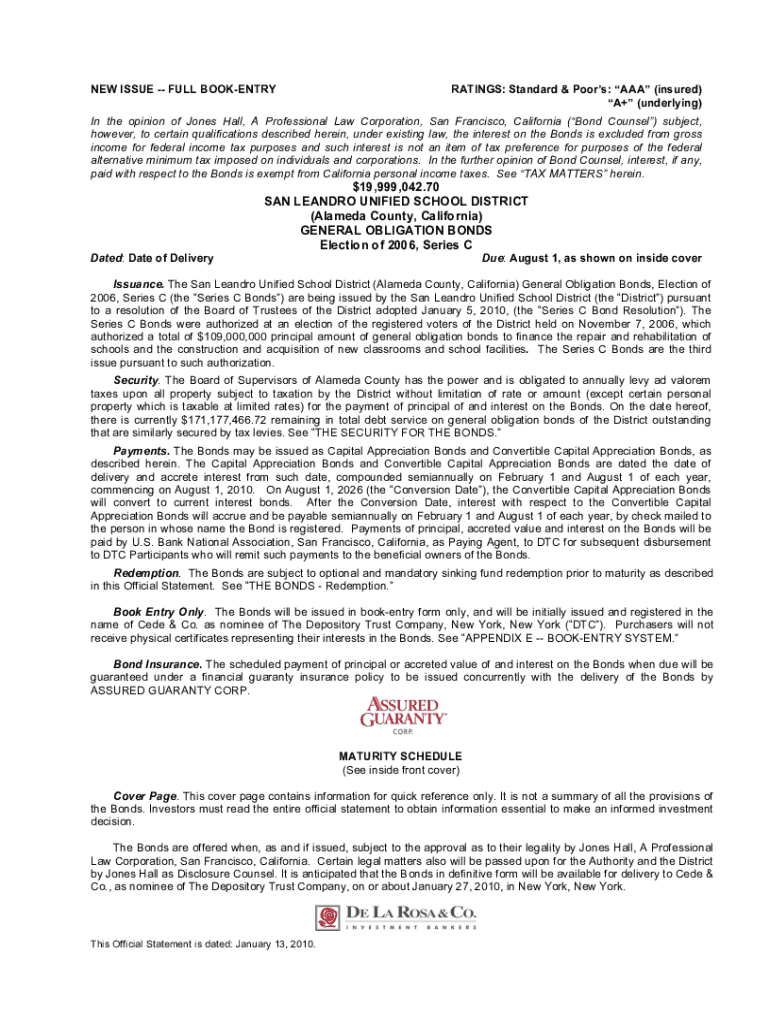 NEW ISSUE -- FULL BOOK-ENTRY

RATINGS: Standard & Poor's: "AAA" (insured) "A+" (underlying)

In the opinion of Jones Hall, A Professional Law Corporation, San Francisco, California ("Bond Counsel") subject, however, to certain qualifications described herein, under existing law, the interest on the Bonds is excluded from gross income for federal income tax purposes and such interest is not an item of tax preference for purposes of the federal alternative minimum tax imposed on individuals and corporations. In the further opinion of Bond Counsel, interest, if any, paid with respect to the Bonds is exempt from California personal income taxes. See "TAX MATTERS" herein.

$19,999,042.70
SAN LEANDRO UNIFIED SCHOOL DISTRICT
(Alameda County, California)
GENERAL OBLIGATION BONDS
Election of 2006, Series C

Dated: Date of Delivery

Due: August 1, as shown on inside cover

Issuance. The San Leandro Unified School District (Alameda County, California) General Obligation Bonds, Election of 2006, Series C (the "Series C Bonds") are being issued by the San Leandro Unified School District (the "District") pursuant to a resolution of the Board of Trustees of the District adopted January 5, 2010, (the "Series C Bond Resolution"). The Series C Bonds were authorized at an election of the registered voters of the District held on November 7, 2006, which authorized a total of $109,000,000 principal amount of general obligation bonds to finance the repair and rehabilitation of schools and the construction and acquisition of new classrooms and school facilities. The Series C Bonds are the third issue pursuant to such authorization.

Security. The Board of Supervisors of Alameda County has the power and is obligated to annually levy ad valorem taxes upon all property subject to taxation by the District without limitation of rate or amount (except certain personal property which is taxable at limited rates) for the payment of principal of and interest on the Bonds. On the date hereof, there is currently $171,177,466.72 remaining in total debt service on general obligation bonds of the District outstanding that are similarly secured by tax levies. See "THE SECURITY FOR THE BONDS."

Payments. The Bonds may be issued as Capital Appreciation Bonds and Convertible Capital Appreciation Bonds, as described herein. The Capital Appreciation Bonds and Convertible Capital Appreciation Bonds are dated the date of delivery and accrete interest from such date, compounded semiannually on February 1 and August 1 of each year, commencing on August 1, 2010. On August 1, 2026 (the "Conversion Date"), the Convertible Capital Appreciation Bonds will convert to current interest bonds. After the Conversion Date, interest with respect to the Convertible Capital Appreciation Bonds will accrue and be payable semiannually on February 1 and August 1 of each year, by check mailed to the person in whose name the Bond is registered. Payments of principal, accreted value and interest on the Bonds will be paid by U.S. Bank National Association, San Francisco, California, as Paying Agent, to DTC for subsequent disbursement to DTC Participants who will remit such payments to the beneficial owners of the Bonds.

Redemption. The Bonds are subject to optional and mandatory sinking fund redemption prior to maturity as described in this Official Statement. See "THE BONDS - Redemption."

Book Entry Only. The Bonds will be issued in book-entry form only, and will be initially issued and registered in the name of Cede & Co. as nominee of The Depository Trust Company, New York, New York ("DTC"). Purchasers will not receive physical certificates representing their interests in the Bonds. See "APPENDIX E -- BOOK-ENTRY SYSTEM."

Bond Insurance. The scheduled payment of principal or accreted value of and interest on the Bonds when due will be guaranteed under a financial guaranty insurance policy to be issued concurrently with the delivery of the Bonds by ASSURED GUARANTY CORP.

ASSURED GUARANTY CORP.

MATURITY SCHEDULE
(See inside front cover)

Cover Page. This cover page contains information for quick reference only. It is not a summary of all the provisions of the Bonds. Investors must read the entire official statement to obtain information essential to make an informed investment decision.

The Bonds are offered when, as and if issued, subject to the approval as to their legality by Jones Hall, A Professional Law Corporation, San Francisco, California. Certain legal matters also will be passed upon for the Authority and the District by Jones Hall as Disclosure Counsel. It is anticipated that the Bonds in definitive form will be available for delivery to Cede & Co., as nominee of The Depository Trust Company, on or about January 27, 2010, in New York, New York.

DE LA ROSA & CO.
INVESTMENT BANKERS

This Official Statement is dated: January 13, 2010.